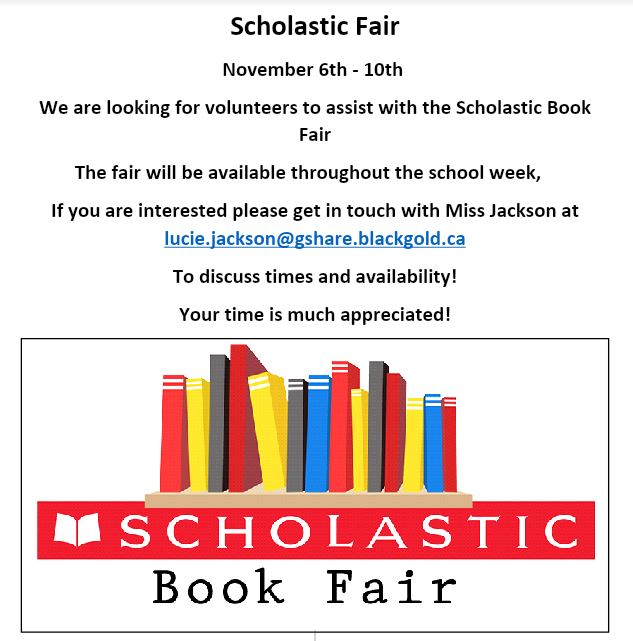 Scholastic Fair

November 6th - 10th

We are looking for volunteers to assist with the Scholastic Book Fair

The fair will be available throughout the school week,

If you are interested please get in touch with Miss Jackson at lucie.jackson@gshare.blackgold.ca

To discuss times and availability!

Your time is much appreciated!

SCHOLASTIC

Book Fair